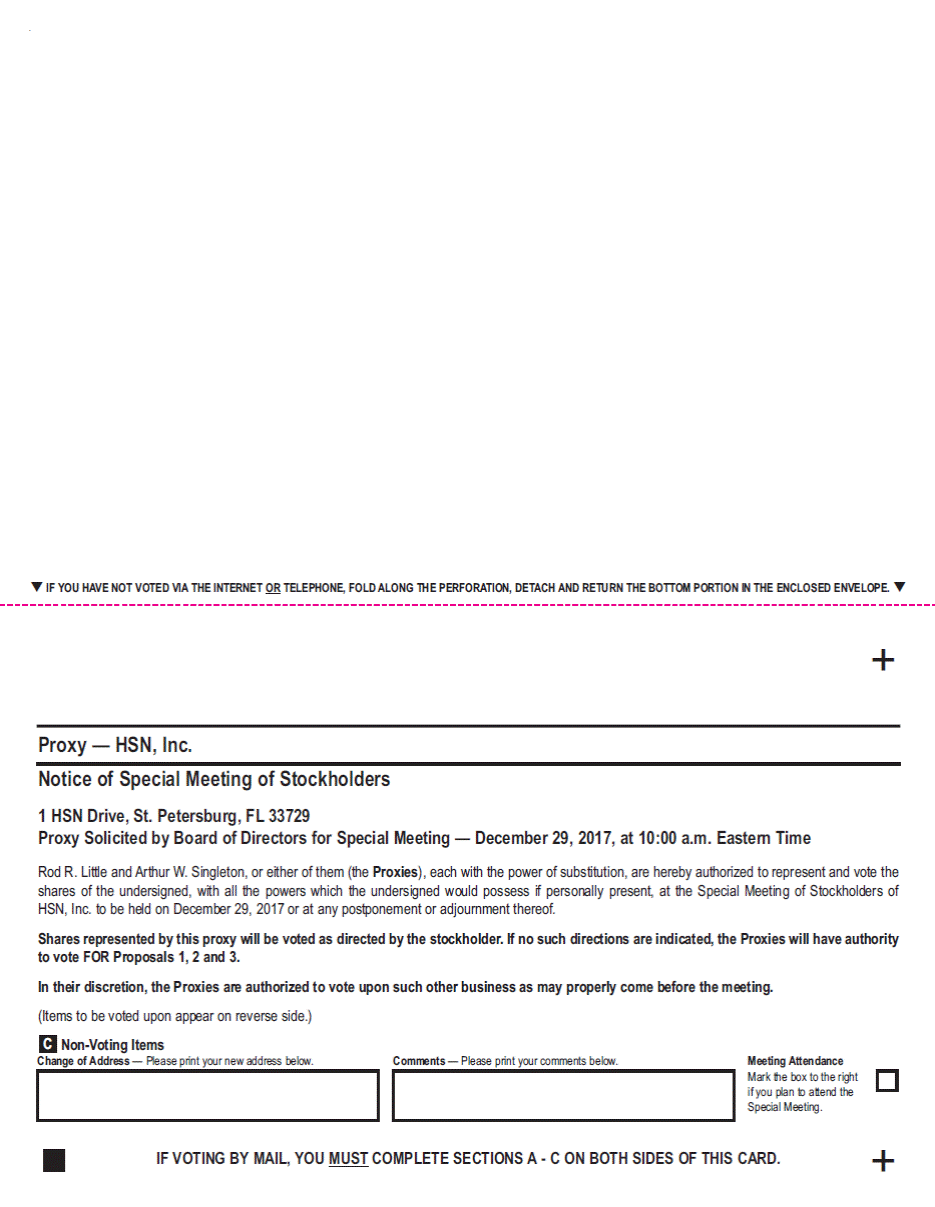 ▼ IF YOU HAVE NOT VOTED VIA THE INTERNET OR TELEPHONE, FOLD ALONG THE PERFORATION, DETACH AND RETURN THE BOTTOM PORTION IN THE ENCLOSED ENVELOPE. ▼

+

Proxy — HSN, Inc.

Notice of Special Meeting of Stockholders

1 HSN Drive, St. Petersburg, FL 33729
Proxy Solicited by Board of Directors for Special Meeting — December 29, 2017, at 10:00 a.m. Eastern Time

Rod R. Little and Arthur W. Singleton, or either of them (the Proxies), each with the power of substitution, are hereby authorized to represent and vote the shares of the undersigned, with all the powers which the undersigned would possess if personally present, at the Special Meeting of Stockholders of HSN, Inc. to be held on December 29, 2017 or at any postponement or adjournment thereof.

Shares represented by this proxy will be voted as directed by the stockholder. If no such directions are indicated, the Proxies will have authority to vote FOR Proposals 1, 2 and 3.

In their discretion, the Proxies are authorized to vote upon such other business as may properly come before the meeting.

(Items to be voted upon appear on reverse side.)

C Non-Voting Items

Change of Address — Please print your new address below.

Comments — Please print your comments below.

Meeting Attendance
Mark the box to the right if you plan to attend the Special Meeting.

IF VOTING BY MAIL, YOU MUST COMPLETE SECTIONS A - C ON BOTH SIDES OF THIS CARD.

+